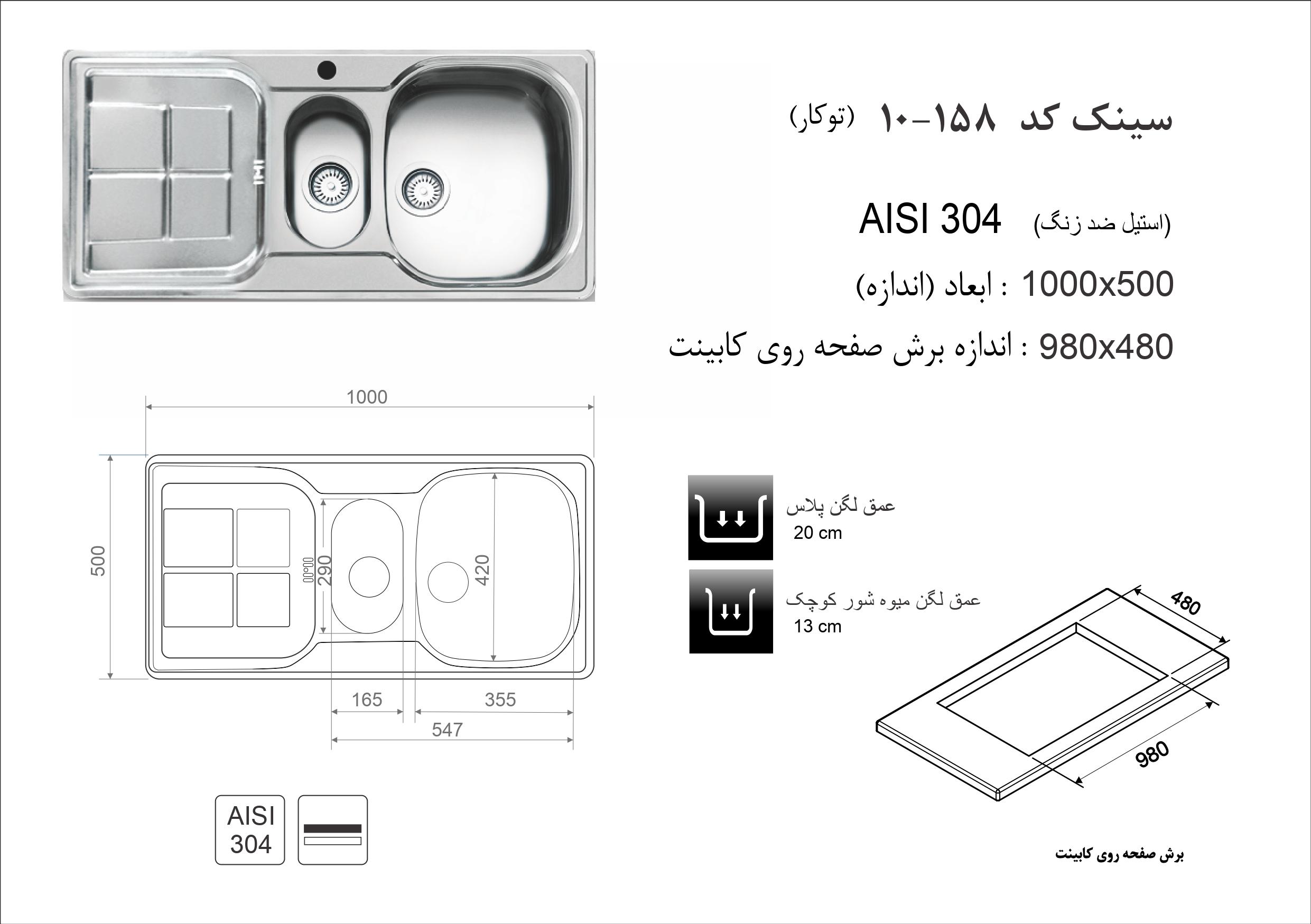 سینک کد ۱۵۸-۱۰ (توکار)

AISI 304 (استیل ضد زنگ)

1000x500 : ابعاد (اندازه)

980x480 : اندازه برش صفحه روی کابینت

1000

500

290

420

165

355

547

عمق لگن پلاس
20 cm

عمق لگن میوه شور کوچک
13 cm

480

980

AISI 304

برش صفحه روی کابینت